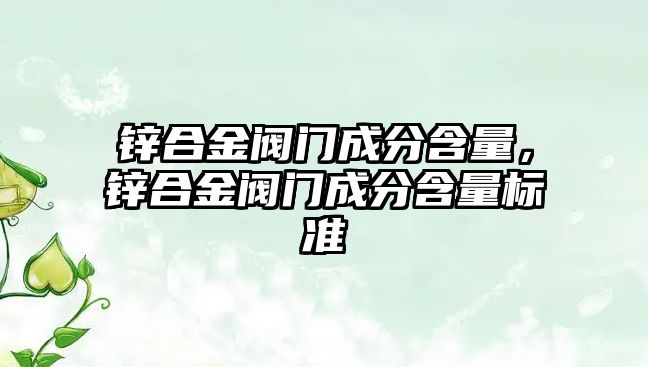 锌合金阀门成分含量，锌合金阀门成分含量标准